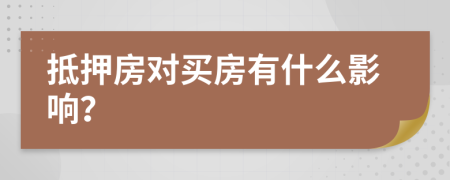 抵押房对买房有什么影响?